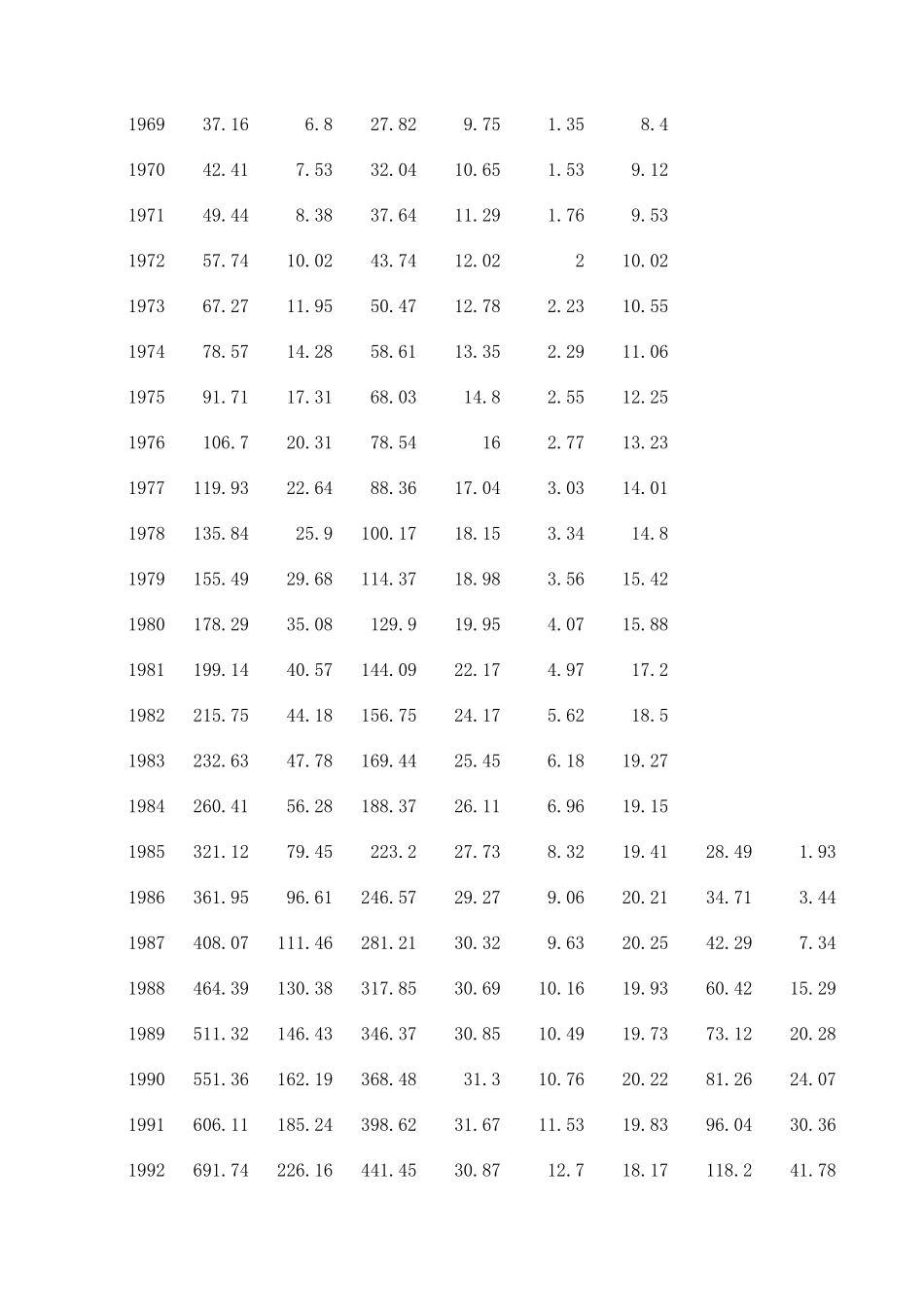 | | | | | | | | | |
|---|---|---|---|---|---|---|---|---|
| 1969 | 37.16 | 6.8 | 27.82 | 9.75 | 1.35 | 8.4 | | |
| 1970 | 42.41 | 7.53 | 32.04 | 10.65 | 1.53 | 9.12 | | |
| 1971 | 49.44 | 8.38 | 37.64 | 11.29 | 1.76 | 9.53 | | |
| 1972 | 57.74 | 10.02 | 43.74 | 12.02 | 2 | 10.02 | | |
| 1973 | 67.27 | 11.95 | 50.47 | 12.78 | 2.23 | 10.55 | | |
| 1974 | 78.57 | 14.28 | 58.61 | 13.35 | 2.29 | 11.06 | | |
| 1975 | 91.71 | 17.31 | 68.03 | 14.8 | 2.55 | 12.25 | | |
| 1976 | 106.7 | 20.31 | 78.54 | 16 | 2.77 | 13.23 | | |
| 1977 | 119.93 | 22.64 | 88.36 | 17.04 | 3.03 | 14.01 | | |
| 1978 | 135.84 | 25.9 | 100.17 | 18.15 | 3.34 | 14.8 | | |
| 1979 | 155.49 | 29.68 | 114.37 | 18.98 | 3.56 | 15.42 | | |
| 1980 | 178.29 | 35.08 | 129.9 | 19.95 | 4.07 | 15.88 | | |
| 1981 | 199.14 | 40.57 | 144.09 | 22.17 | 4.97 | 17.2 | | |
| 1982 | 215.75 | 44.18 | 156.75 | 24.17 | 5.62 | 18.5 | | |
| 1983 | 232.63 | 47.78 | 169.44 | 25.45 | 6.18 | 19.27 | | |
| 1984 | 260.41 | 56.28 | 188.37 | 26.11 | 6.96 | 19.15 | | |
| 1985 | 321.12 | 79.45 | 223.2 | 27.73 | 8.32 | 19.41 | 28.49 | 1.93 |
| 1986 | 361.95 | 96.61 | 246.57 | 29.27 | 9.06 | 20.21 | 34.71 | 3.44 |
| 1987 | 408.07 | 111.46 | 281.21 | 30.32 | 9.63 | 20.25 | 42.29 | 7.34 |
| 1988 | 464.39 | 130.38 | 317.85 | 30.69 | 10.16 | 19.93 | 60.42 | 15.29 |
| 1989 | 511.32 | 146.43 | 346.37 | 30.85 | 10.49 | 19.73 | 73.12 | 20.28 |
| 1990 | 551.36 | 162.19 | 368.48 | 31.3 | 10.76 | 20.22 | 81.26 | 24.07 |
| 1991 | 606.11 | 185.24 | 398.62 | 31.67 | 11.53 | 19.83 | 96.04 | 30.36 |
| 1992 | 691.74 | 226.16 | 441.45 | 30.87 | 12.7 | 18.17 | 118.2 | 41.78 |